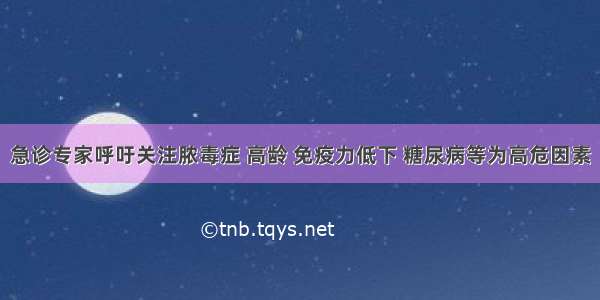 急诊专家呼吁关注脓毒症 高龄 免疫力低下 糖尿病等为高危因素

©tnb.tqys.net